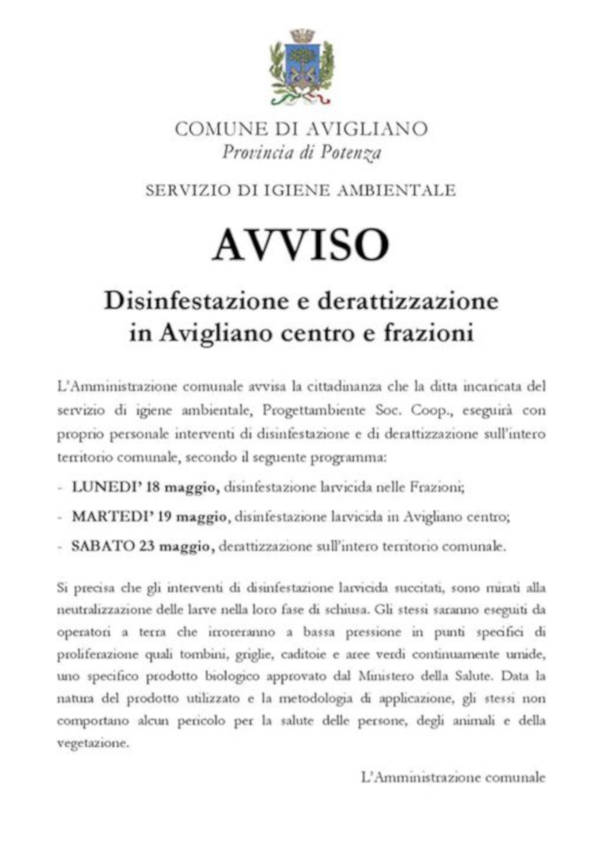 COMUNE DI AVIGLIANO
Provincia di Potenza

SERVIZIO DI IGIENE AMBIENTALE

AVVISO

Disinfestazione e derattizzazione in Avigliano centro e frazioni

L'Amministrazione comunale avvisa la cittadinanza che la ditta incaricata del servizio di igiene ambientale, Progettambiente Soc. Coop., eseguirà con proprio personale interventi di disinfestazione e di derattizzazione sull'intero territorio comunale, secondo il seguente programma:

- LUNEDI' 18 maggio, disinfestazione larvicida nelle Frazioni;
- MARTEDI' 19 maggio, disinfestazione larvicida in Avigliano centro;
- SABATO 23 maggio, derattizzazione sull'intero territorio comunale.

Si precisa che gli interventi di disinfestazione larvicida succitati, sono mirati alla neutralizzazione delle larve nella loro fase di schiusa. Gli stessi saranno eseguiti da operatori a terra che irroreranno a bassa pressione in punti specifici di proliferazione quali tombini, griglie, caditoie e aree verdi continuamente umide, uno specifico prodotto biologico approvato dal Ministero della Salute. Data la natura del prodotto utilizzato e la metodologia di applicazione, gli stessi non comportano alcun pericolo per la salute delle persone, degli animali e della vegetazione.

L'Amministrazione comunale